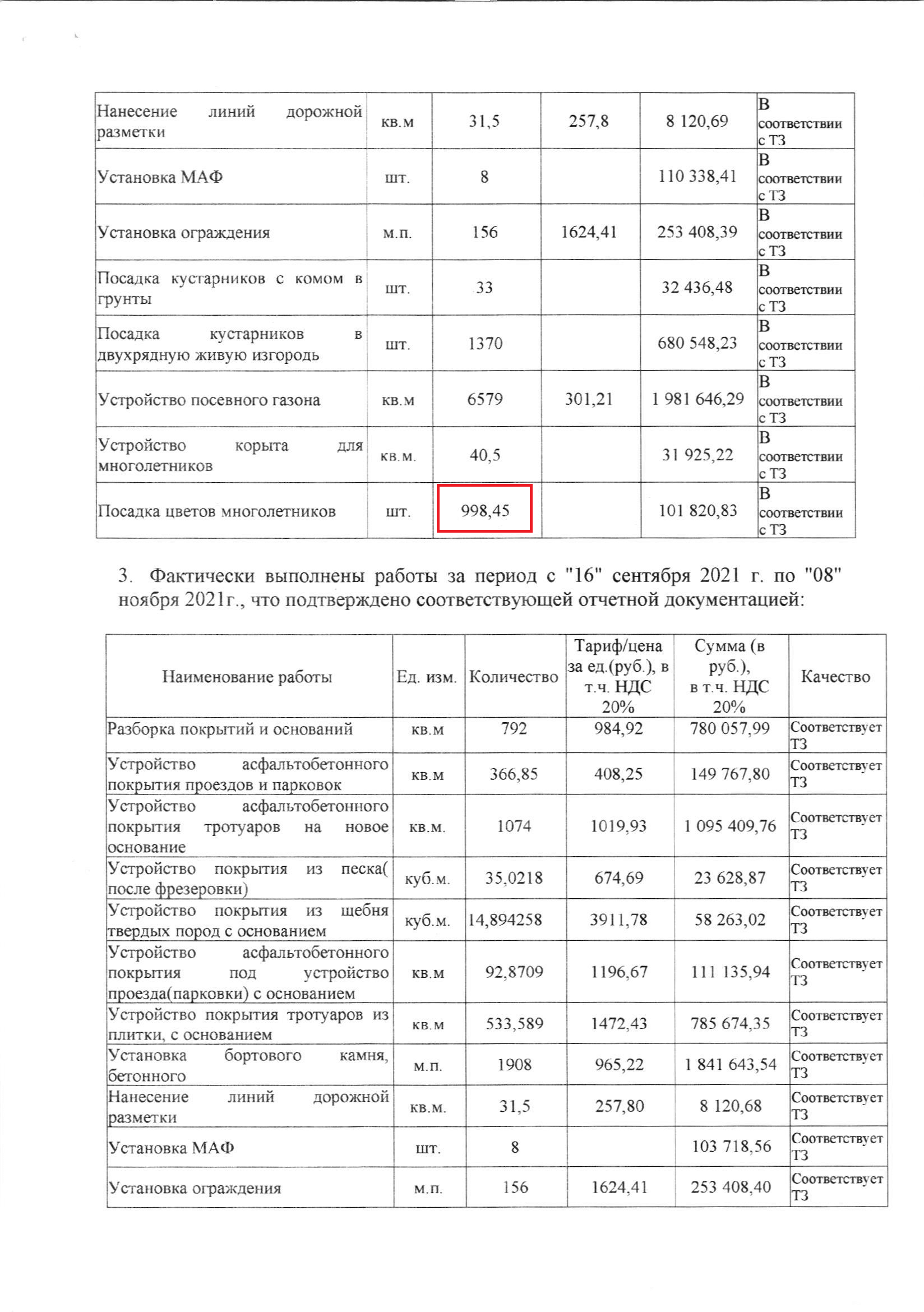 | | | | | | |
|---|---|---|---|---|---|
| Нанесение линий дорожной разметки | кв.м | 31,5 | 257,8 | 8 120,69 | В соответствии с ТЗ |
| Установка МАФ | шт. | 8 | | 110 338,41 | В соответствии с ТЗ |
| Установка ограждения | м.п. | 156 | 1624,41 | 253 408,39 | В соответствии с ТЗ |
| Посадка кустарников с комом в грунты | шт. | 33 | | 32 436,48 | В соответствии с ТЗ |
| Посадка кустарников в двухрядную живую изгородь | шт. | 1370 | | 680 548,23 | В соответствии с ТЗ |
| Устройство посевного газона | кв.м | 6579 | 301,21 | 1 981 646,29 | В соответствии с ТЗ |
| Устройство корыта для многолетников | кв.м. | 40,5 | | 31 925,22 | В соответствии с ТЗ |
| Посадка цветов многолетников | шт. | 998,45 | | 101 820,83 | В соответствии с ТЗ |

3. Фактически выполнены работы за период с "16" сентября 2021 г. по "08" ноября 2021г., что подтверждено соответствующей отчетной документацией:

| Наименование работы | Ед. изм. | Количество | Тариф/цена за ед.(руб.), в т.ч. НДС 20% | Сумма (в руб.), в т.ч. НДС 20% | Качество |
|---|---|---|---|---|---|
| Разборка покрытий и оснований | кв.м | 792 | 984,92 | 780 057,99 | Соответствует ТЗ |
| Устройство асфальтобетонного покрытия проездов и парковок | кв.м | 366,85 | 408,25 | 149 767,80 | Соответствует ТЗ |
| Устройство асфальтобетонного покрытия тротуаров на новое основание | кв.м. | 1074 | 1019,93 | 1 095 409,76 | Соответствует ТЗ |
| Устройство покрытия из песка( после фрезеровки) | куб.м. | 35,0218 | 674,69 | 23 628,87 | Соответствует ТЗ |
| Устройство покрытия из щебня твердых пород с основанием | куб.м. | 14,894258 | 3911,78 | 58 263,02 | Соответствует ТЗ |
| Устройство асфальтобетонного покрытия под устройство проезда(парковки) с основанием | кв.м | 92,8709 | 1196,67 | 111 135,94 | Соответствует ТЗ |
| Устройство покрытия тротуаров из плитки, с основанием | кв.м | 533,589 | 1472,43 | 785 674,35 | Соответствует ТЗ |
| Установка бортового камня, бетонного | м.п. | 1908 | 965,22 | 1 841 643,54 | Соответствует ТЗ |
| Нанесение линий дорожной разметки | кв.м. | 31,5 | 257,80 | 8 120,68 | Соответствует ТЗ |
| Установка МАФ | шт. | 8 | | 103 718,56 | Соответствует ТЗ |
| Установка ограждения | м.п. | 156 | 1624,41 | 253 408,40 | Соответствует ТЗ |